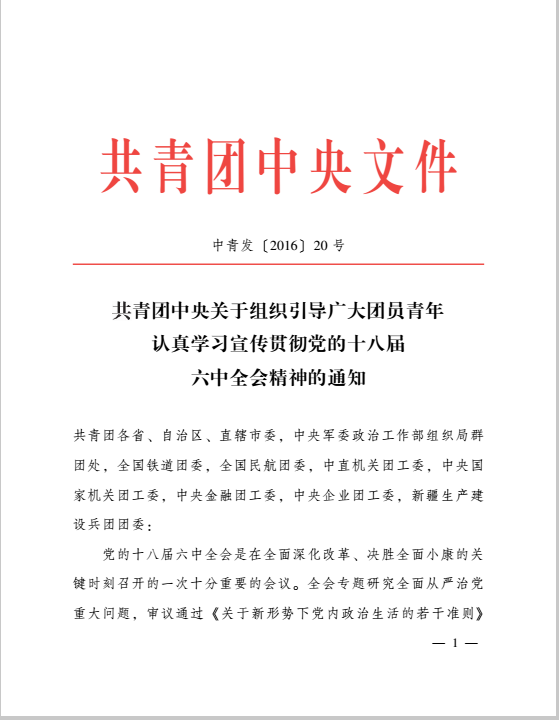 共青团中央文件

中青发〔2016〕20 号

共青团中央关于组织引导广大团员青年认真学习宣传贯彻党的十八届六中全会精神的通知

共青团各省、自治区、直辖市委，中央军委政治工作部组织局群团处，全国铁道团委，全国民航团委，中直机关团工委，中央国家机关团工委，中央金融团工委，中央企业团工委，新疆生产建设兵团团委：

党的十八届六中全会是在全面深化改革、决胜全面小康的关键时刻召开的一次十分重要的会议。全会专题研究全面从严治党重大问题，审议通过《关于新形势下党内政治生活的若干准则》

— 1 —